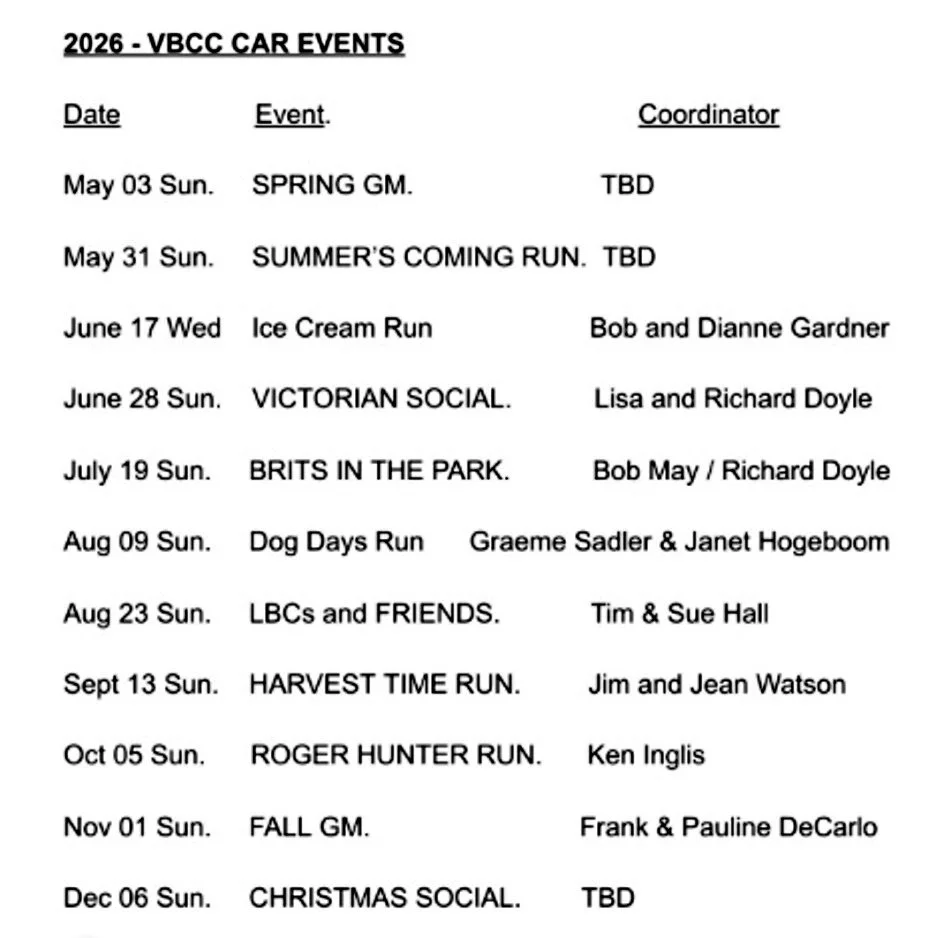 2026 - VBCC CAR EVENTS

| Date | Event. | Coordinator |
|---|---|---|
| May 03 Sun. | SPRING GM. | TBD |
| May 31 Sun. | SUMMER'S COMING RUN. | TBD |
| June 17 Wed | Ice Cream Run | Bob and Dianne Gardner |
| June 28 Sun. | VICTORIAN SOCIAL. | Lisa and Richard Doyle |
| July 19 Sun. | BRITS IN THE PARK. | Bob May / Richard Doyle |
| Aug 09 Sun. | Dog Days Run | Graeme Sadler & Janet Hogeboom |
| Aug 23 Sun. | LBCs and FRIENDS. | Tim & Sue Hall |
| Sept 13 Sun. | HARVEST TIME RUN. | Jim and Jean Watson |
| Oct 05 Sun. | ROGER HUNTER RUN. | Ken Inglis |
| Nov 01 Sun. | FALL GM. | Frank & Pauline DeCarlo |
| Dec 06 Sun. | CHRISTMAS SOCIAL. | TBD |